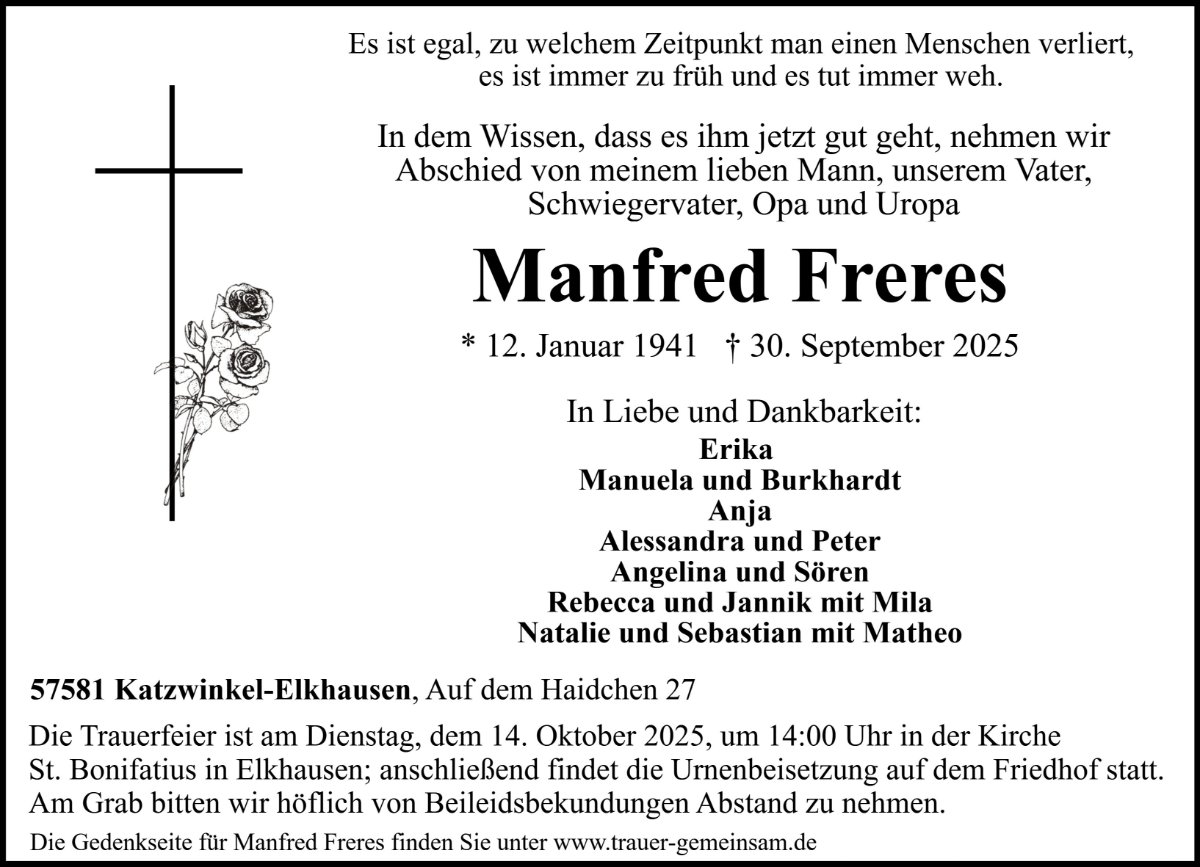 Es ist egal, zu welchem Zeitpunkt man einen Menschen verliert,
es ist immer zu früh und es tut immer weh.

In dem Wissen, dass es ihm jetzt gut geht, nehmen wir Abschied von meinem lieben Mann, unserem Vater, Schwiegervater, Opa und Uropa

Manfred Freres

* 12. Januar 1941 † 30. September 2025

In Liebe und Dankbarkeit:
Erika
Manuela und Burkhardt
Anja
Alessandra und Peter
Angelina und Sören
Rebecca und Jannik mit Mila
Natalie und Sebastian mit Matheo

57581 Katzwinkel-Elkhausen, Auf dem Haidchen 27

Die Trauerfeier ist am Dienstag, dem 14. Oktober 2025, um 14:00 Uhr in der Kirche St. Bonifatius in Elkhausen; anschließend findet die Urnenbeisetzung auf dem Friedhof statt. Am Grab bitten wir höflich von Beileidsbekundungen Abstand zu nehmen.

Die Gedenkseite für Manfred Freres finden Sie unter www.trauer-gemeinsam.de